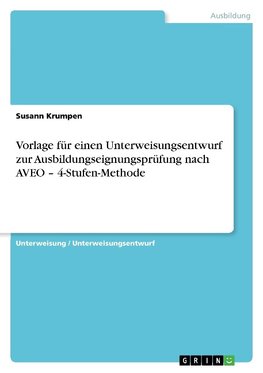 Ausbildung

Susann Krumpen

Vorlage für einen Unterweisungsentwurf zur Ausbildungseignungsprüfung nach AVEO – 4-Stufen-Methode

Unterweisung / Unterweisungsentwurf

GRIN